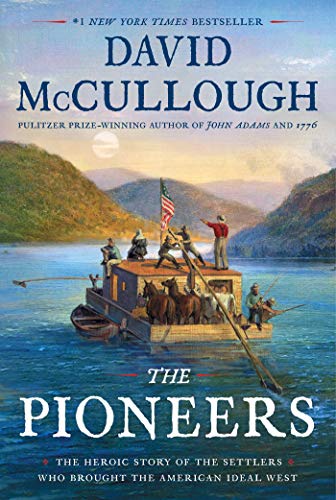 #1 NEW YORK TIMES BESTSELLER

DAVID McCULLOUGH

PULITZER PRIZE-WINNING AUTHOR OF JOHN ADAMS AND 1776

THE PIONEERS

THE HEROIC STORY OF THE SETTLERS WHO BROUGHT THE AMERICAN IDEAL WEST